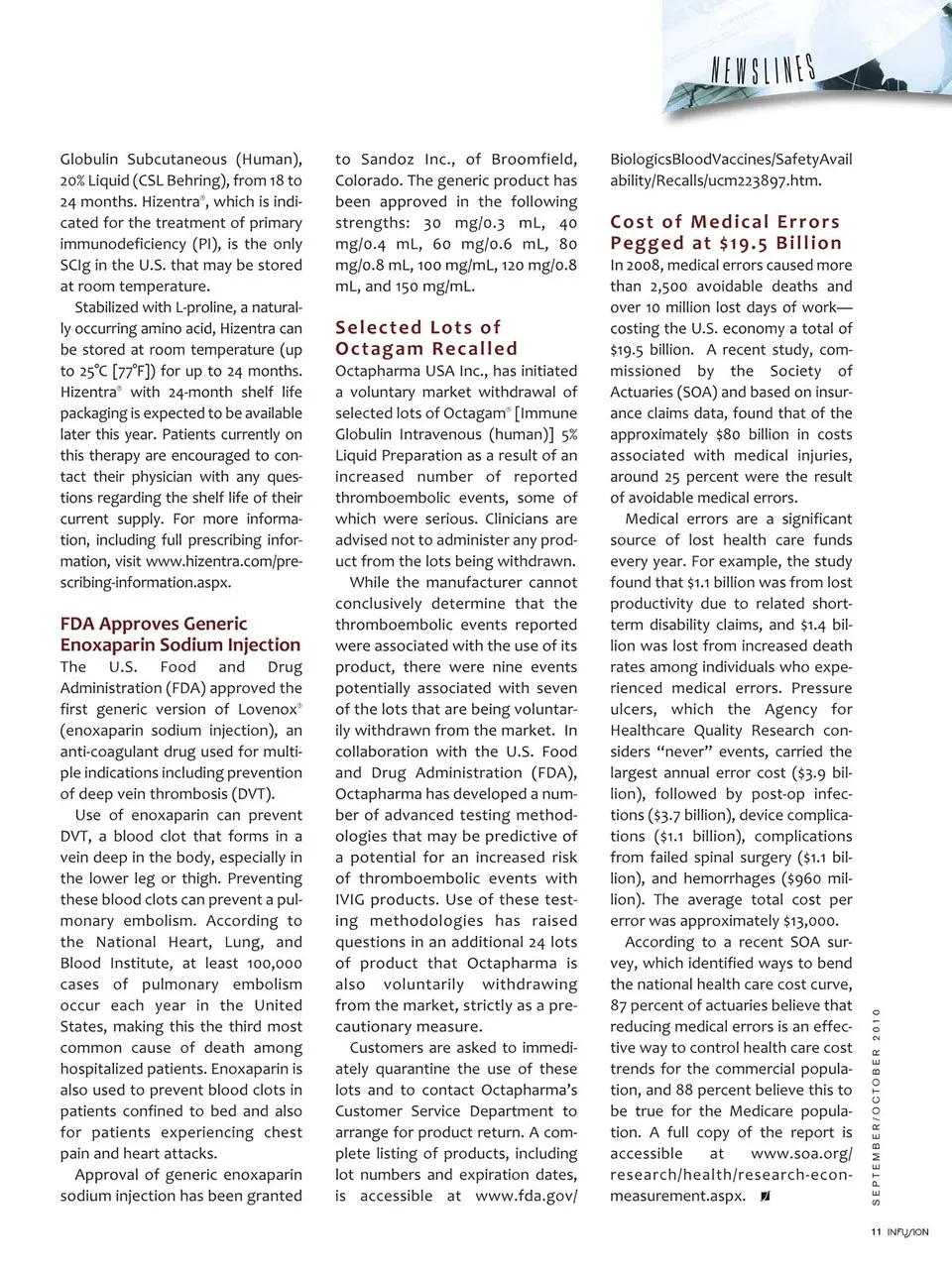 NEWSLINES

Globulin Subcutaneous (Human), 20% Liquid (CSL Behring), from 18 to 24 months. Hizentra®, which is indicated for the treatment of primary immunodeficiency (PI), is the only SCIg in the U.S. that may be stored at room temperature.

Stabilized with L-proline, a naturally occurring amino acid, Hizentra can be stored at room temperature (up to 25°C [77°F]) for up to 24 months. Hizentra® with 24-month shelf life packaging is expected to be available later this year. Patients currently on this therapy are encouraged to contact their physician with any questions regarding the shelf life of their current supply. For more information, including full prescribing information, visit www.hizentra.com/prescribing-information.aspx.

FDA Approves Generic Enoxaparin Sodium Injection

The U.S. Food and Drug Administration (FDA) approved the first generic version of Lovenox® (enoxaparin sodium injection), an anti-coagulant drug used for multiple indications including prevention of deep vein thrombosis (DVT).

Use of enoxaparin can prevent DVT, a blood clot that forms in a vein deep in the body, especially in the lower leg or thigh. Preventing these blood clots can prevent a pulmonary embolism. According to the National Heart, Lung, and Blood Institute, at least 100,000 cases of pulmonary embolism occur each year in the United States, making this the third most common cause of death among hospitalized patients. Enoxaparin is also used to prevent blood clots in patients confined to bed and also for patients experiencing chest pain and heart attacks.

Approval of generic enoxaparin sodium injection has been granted to Sandoz Inc., of Broomfield, Colorado. The generic product has been approved in the following strengths: 30 mg/0.3 mL, 40 mg/0.4 mL, 60 mg/0.6 mL, 80 mg/0.8 mL, 100 mg/mL, 120 mg/0.8 mL, and 150 mg/mL.

Selected Lots of Octagam Recalled

Octapharma USA Inc., has initiated a voluntary market withdrawal of selected lots of Octagam® [Immune Globulin Intravenous (human)] 5% Liquid Preparation as a result of an increased number of reported thromboembolic events, some of which were serious. Clinicians are advised not to administer any product from the lots being withdrawn.

While the manufacturer cannot conclusively determine that the thromboembolic events reported were associated with the use of its product, there were nine events potentially associated with seven of the lots that are being voluntarily withdrawn from the market. In collaboration with the U.S. Food and Drug Administration (FDA), Octapharma has developed a number of advanced testing methodologies that may be predictive of a potential for an increased risk of thromboembolic events with IVIG products. Use of these testing methodologies has raised questions in an additional 24 lots of product that Octapharma is also voluntarily withdrawing from the market, strictly as a precautionary measure.

Customers are asked to immediately quarantine the use of these lots and to contact Octapharma's Customer Service Department to arrange for product return. A complete listing of products, including lot numbers and expiration dates, is accessible at www.fda.gov/BiologicsBloodVaccines/SafetyAvailability/Recalls/ucm223897.htm.

Cost of Medical Errors Pegged at $19.5 Billion

In 2008, medical errors caused more than 2,500 avoidable deaths and over 10 million lost days of work—costing the U.S. economy a total of $19.5 billion. A recent study, commissioned by the Society of Actuaries (SOA) and based on insurance claims data, found that of the approximately $80 billion in costs associated with medical injuries, around 25 percent were the result of avoidable medical errors.

Medical errors are a significant source of lost health care funds every year. For example, the study found that $1.1 billion was from lost productivity due to related short-term disability claims, and $1.4 billion was lost from increased death rates among individuals who experienced medical errors. Pressure ulcers, which the Agency for Healthcare Quality Research considers "never" events, carried the largest annual error cost ($3.9 billion), followed by post-op infections ($3.7 billion), device complications ($1.1 billion), complications from failed spinal surgery ($1.1 billion), and hemorrhages ($960 million). The average total cost per error was approximately $13,000.

According to a recent SOA survey, which identified ways to bend the national health care cost curve, 87 percent of actuaries believe that reducing medical errors is an effective way to control health care cost trends for the commercial population, and 88 percent believe this to be true for the Medicare population. A full copy of the report is accessible at www.soa.org/research/health/research-econ-measurement.aspx.

SEPTEMBER/OCTOBER 2010

11 INFUSION